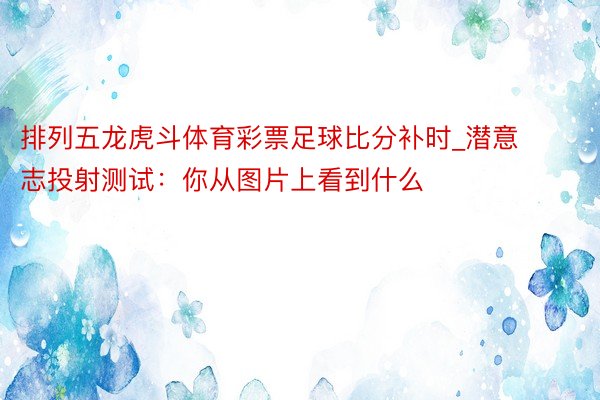 排列五龙虎斗体育彩票足球比分补时_潜意志投射测试：你从图片上看到什么